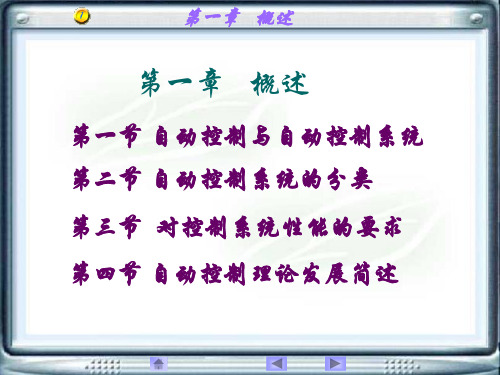 第一章 概述

第一章 概述

第一节 自动控制与自动控制系统

第二节 自动控制系统的分类

第三节 对控制系统性能的要求

第四节 自动控制理论发展简述